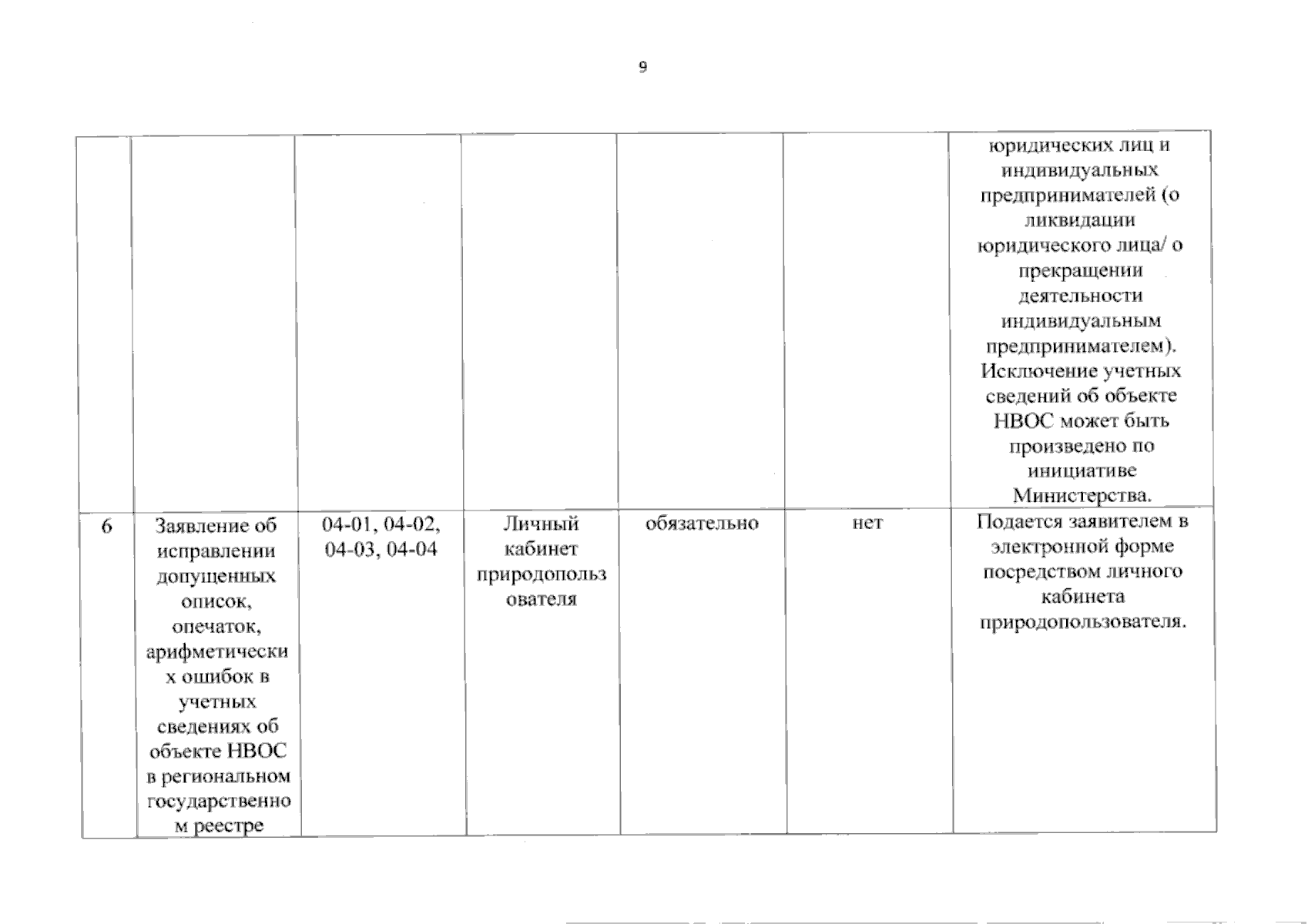 9

|  |  |  |  |  |  |  |
|---|---|---|---|---|---|---|
|  |  |  |  |  |  | юридических лиц и индивидуальных предпринимателей (о ликвидации юридического лица/ о прекращении деятельности индивидуальным предпринимателем). Исключение учетных сведений об объекте НВОС может быть произведено по инициативе Министерства. |
| 6 | Заявление об исправлении допущенных описок, опечаток, арифметических ошибок в учетных сведениях об объекте НВОС в региональном государственном реестре | 04-01, 04-02, 04-03, 04-04 | Личный кабинет природопользователя | обязательно | нет | Подается заявителем в электронной форме посредством личного кабинета природопользователя. |